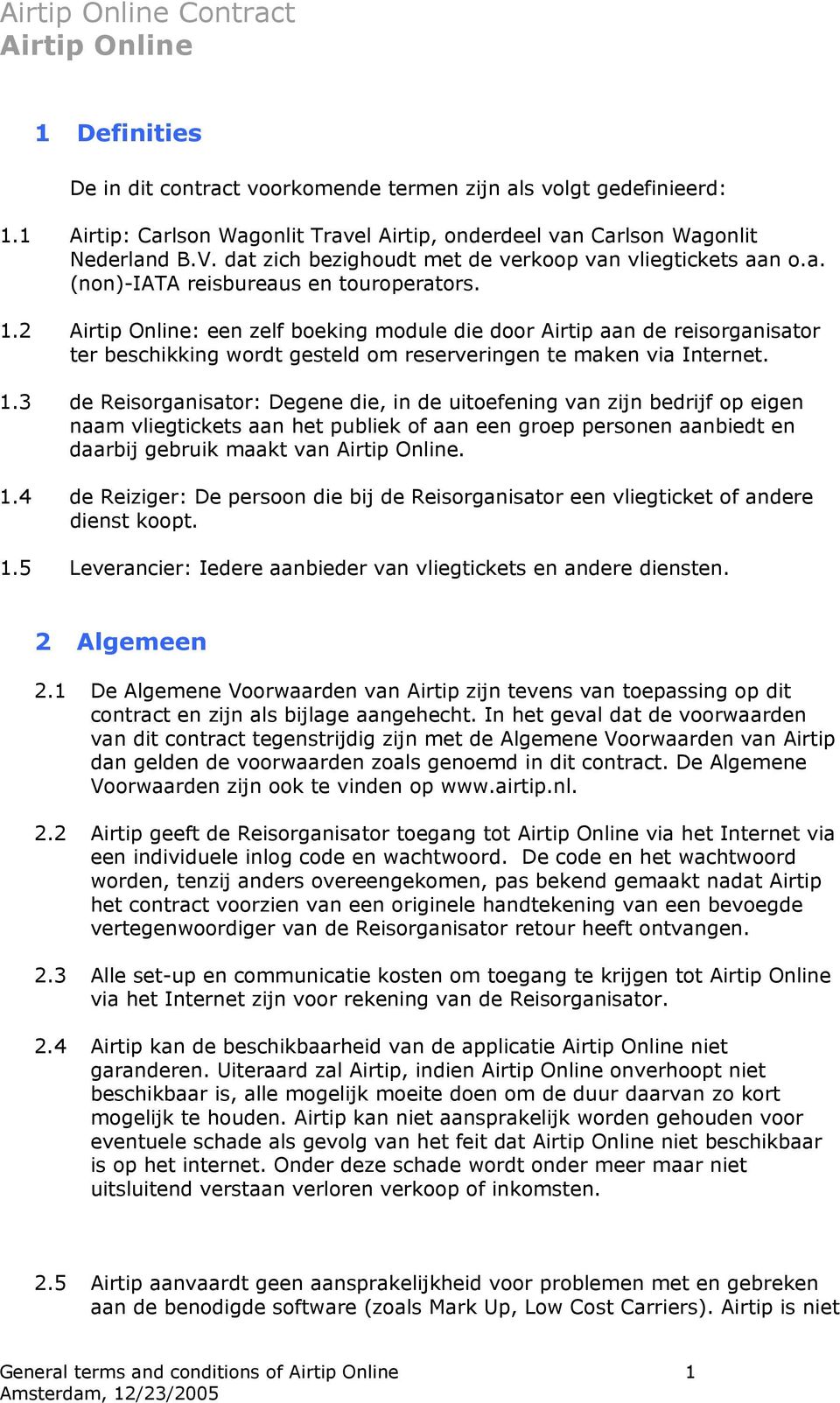 Airtip Online Contract
Airtip Online

1 Definities

De in dit contract voorkomende termen zijn als volgt gedefinieerd:

1.1 Airtip: Carlson Wagonlit Travel Airtip, onderdeel van Carlson Wagonlit Nederland B.V. dat zich bezighoudt met de verkoop van vliegtickets aan o.a. (non)-IATA reisbureaus en touroperators.

1.2 Airtip Online: een zelf boeking module die door Airtip aan de reisorganisator ter beschikking wordt gesteld om reserveringen te maken via Internet.

1.3 de Reisorganisator: Degene die, in de uitoefening van zijn bedrijf op eigen naam vliegtickets aan het publiek of aan een groep personen aanbiedt en daarbij gebruik maakt van Airtip Online.

1.4 de Reiziger: De persoon die bij de Reisorganisator een vliegticket of andere dienst koopt.

1.5 Leverancier: Iedere aanbieder van vliegtickets en andere diensten.

2 Algemeen

2.1 De Algemene Voorwaarden van Airtip zijn tevens van toepassing op dit contract en zijn als bijlage aangehecht. In het geval dat de voorwaarden van dit contract tegenstrijdig zijn met de Algemene Voorwaarden van Airtip dan gelden de voorwaarden zoals genoemd in dit contract. De Algemene Voorwaarden zijn ook te vinden op www.airtip.nl.

2.2 Airtip geeft de Reisorganisator toegang tot Airtip Online via het Internet via een individuele inlog code en wachtwoord. De code en het wachtwoord worden, tenzij anders overeengekomen, pas bekend gemaakt nadat Airtip het contract voorzien van een originele handtekening van een bevoegde vertegenwoordiger van de Reisorganisator retour heeft ontvangen.

2.3 Alle set-up en communicatie kosten om toegang te krijgen tot Airtip Online via het Internet zijn voor rekening van de Reisorganisator.

2.4 Airtip kan de beschikbaarheid van de applicatie Airtip Online niet garanderen. Uiteraard zal Airtip, indien Airtip Online onverhoopt niet beschikbaar is, alle mogelijk moeite doen om de duur daarvan zo kort mogelijk te houden. Airtip kan niet aansprakelijk worden gehouden voor eventuele schade als gevolg van het feit dat Airtip Online niet beschikbaar is op het internet. Onder deze schade wordt onder meer maar niet uitsluitend verstaan verloren verkoop of inkomsten.

2.5 Airtip aanvaardt geen aansprakelijkheid voor problemen met en gebreken aan de benodigde software (zoals Mark Up, Low Cost Carriers). Airtip is niet

General terms and conditions of Airtip Online 1
Amsterdam, 12/23/2005